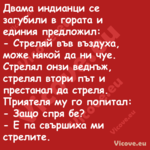 Двама индианци се загубили в гората и единия предложил:
- Стреляй във въздуха, може някой да ни чуе.
Стрелял онзи веднъж, стрелял втори път и престанал да стреля.
Приятеля му го попитал:
- Защо спря бе?
- Е па свършиха ми стрелите.

Vicove.eu